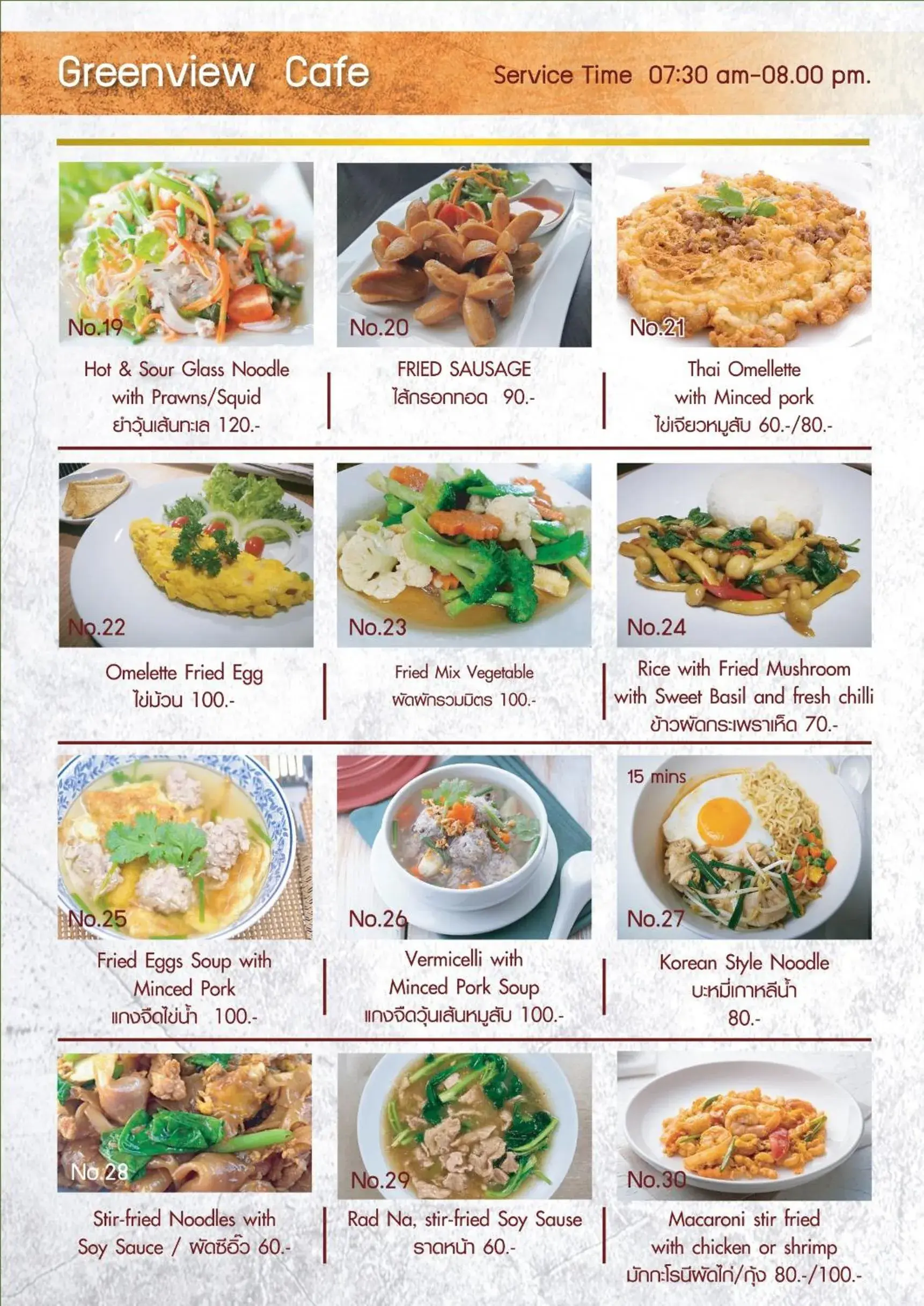 Greenview Cafe

Service Time 07:30 am-08.00 pm.

No.19

Hot & Sour Glass Noodle with Prawns/Squid
ยำวุ้นเส้นทะเล 120.-

No.20

FRIED SAUSAGE
ไส้กรอกทอด 90.-

No.21

Thai Omellette with Minced pork
ไข่เจียวหมูสับ 60.-/80.-

No.22

Omelette Fried Egg
ไข่ม้วน 100.-

No.23

Fried Mix Vegetable
ผัดผักรวมมิตร 100.-

No.24

Rice with Fried Mushroom with Sweet Basil and fresh chilli
ข้าวผัดกระเพราเห็ด 70.-

No.25

Fried Eggs Soup with Minced Pork
แกงจืดไข่น้ำ 100.-

No.26

Vermicelli with Minced Pork Soup
แกงจืดวุ้นเส้นหมูสับ 100.-

15 mins

No.27

Korean Style Noodle
บะหมี่เกาหลีน้ำ
80.-

No.28

Stir-fried Noodles with Soy Sauce / ผัดซีอิ๊ว 60.-

No.29

Rad Na, stir-fried Soy Sause
ราดหน้า 60.-

No.30

Macaroni stir fried with chicken or shrimp
มักกะโรนีผัดไก่/กุ้ง 80.-/100.-